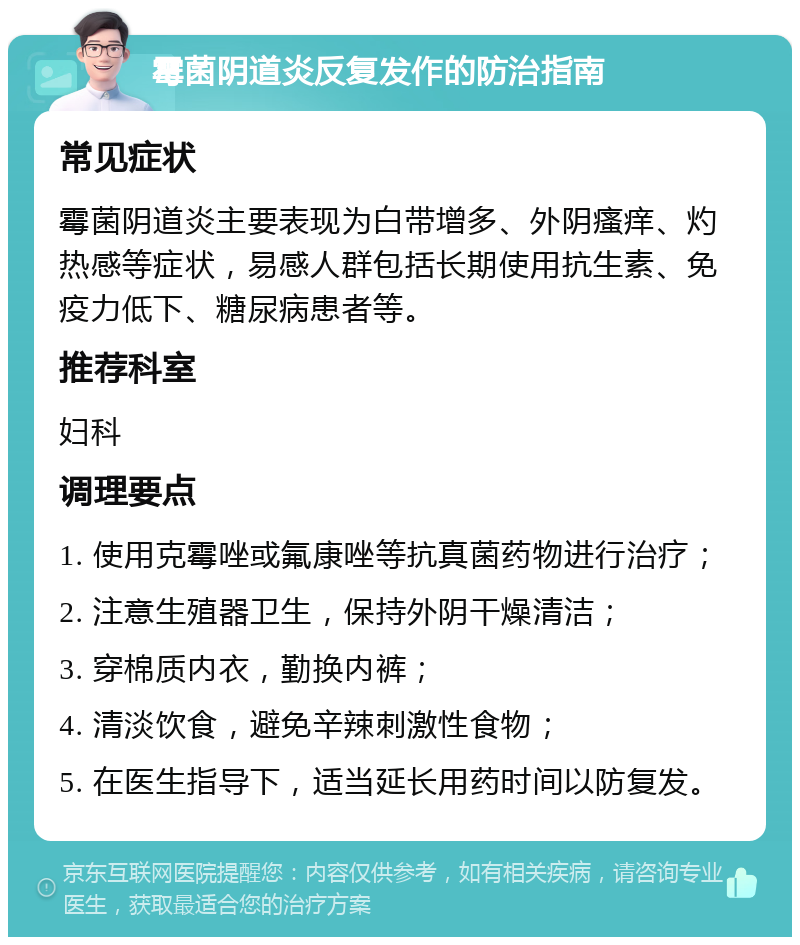 霉菌阴道炎反复发作的防治指南

常见症状

霉菌阴道炎主要表现为白带增多、外阴瘙痒、灼热感等症状，易感人群包括长期使用抗生素、免疫力低下、糖尿病患者等。

推荐科室

妇科

调理要点

1. 使用克霉唑或氟康唑等抗真菌药物进行治疗；

2. 注意生殖器卫生，保持外阴干燥清洁；

3. 穿棉质内衣，勤换内裤；

4. 清淡饮食，避免辛辣刺激性食物；

5. 在医生指导下，适当延长用药时间以防复发。

京东互联网医院提醒您：内容仅供参考，如有相关疾病，请咨询专业医生，获取最适合您的治疗方案